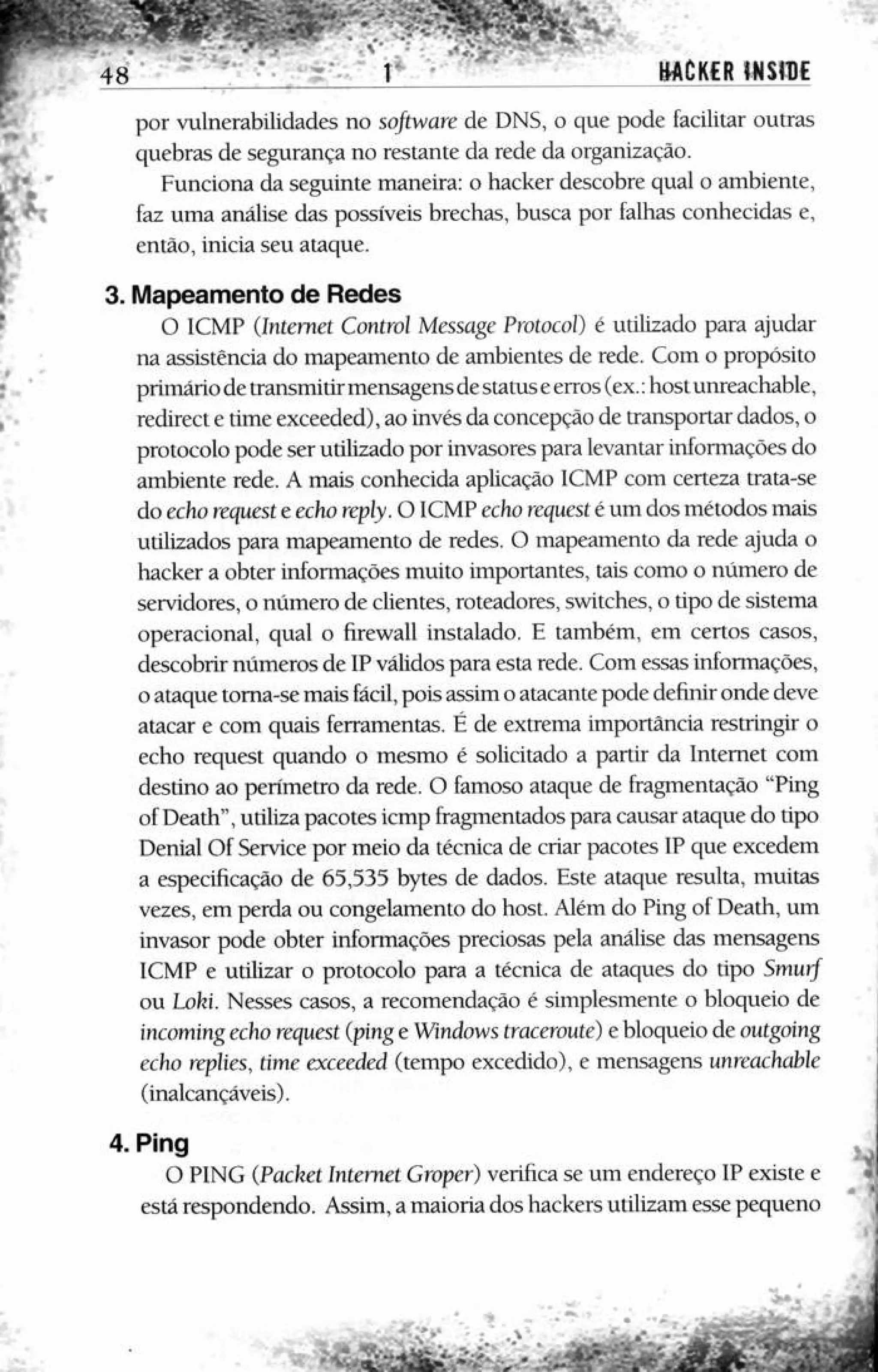 48 1 HACKER INSIDE

por vulnerabilidades no software de DNS, o que pode facilitar outras quebras de segurança no restante da rede da organização.

Funciona da seguinte maneira: o hacker descobre qual o ambiente, faz uma análise das possíveis brechas, busca por falhas conhecidas e, então, inicia seu ataque.

3. Mapeamento de Redes

O ICMP (Internet Control Message Protocol) é utilizado para ajudar na assistência do mapeamento de ambientes de rede. Com o propósito primário de transmitir mensagens de status e erros (ex.: host unreachable, redirect e time exceeded), ao invés da concepção de transportar dados, o protocolo pode ser utilizado por invasores para levantar informações do ambiente rede. A mais conhecida aplicação ICMP com certeza trata-se do echo request e echo reply. O ICMP echo request é um dos métodos mais utilizados para mapeamento de redes. O mapeamento da rede ajuda o hacker a obter informações muito importantes, tais como o número de servidores, o número de clientes, roteadores, switches, o tipo de sistema operacional, qual o firewall instalado. E também, em certos casos, descobrir números de IP válidos para esta rede. Com essas informações, o ataque torna-se mais fácil, pois assim o atacante pode definir onde deve atacar e com quais ferramentas. É de extrema importância restringir o echo request quando o mesmo é solicitado a partir da Internet com destino ao perímetro da rede. O famoso ataque de fragmentação "Ping of Death", utiliza pacotes icmp fragmentados para causar ataque do tipo Denial Of Service por meio da técnica de criar pacotes IP que excedem a especificação de 65,535 bytes de dados. Este ataque resulta, muitas vezes, em perda ou congelamento do host. Além do Ping of Death, um invasor pode obter informações preciosas pela análise das mensagens ICMP e utilizar o protocolo para a técnica de ataques do tipo Smurf ou Loki. Nesses casos, a recomendação é simplesmente o bloqueio de incoming echo request (ping e Windows traceroute) e bloqueio de outgoing echo replies, time exceeded (tempo excedido), e mensagens unreachable (inalcançáveis).

4. Ping

O PING (Packet Internet Groper) verifica se um endereço IP existe e está respondendo. Assim, a maioria dos hackers utilizam esse pequeno